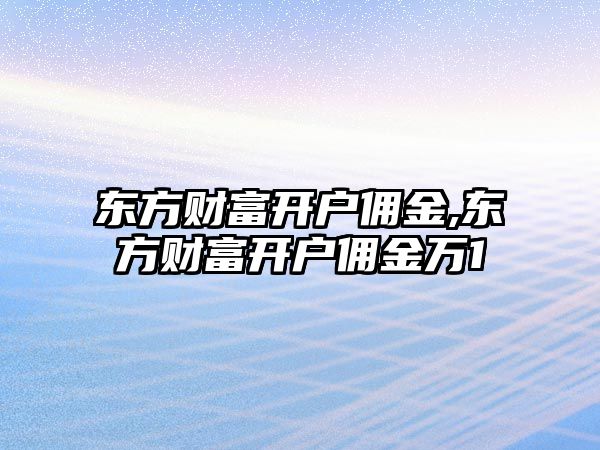 东方财富开户佣金,东方财富开户佣金万1